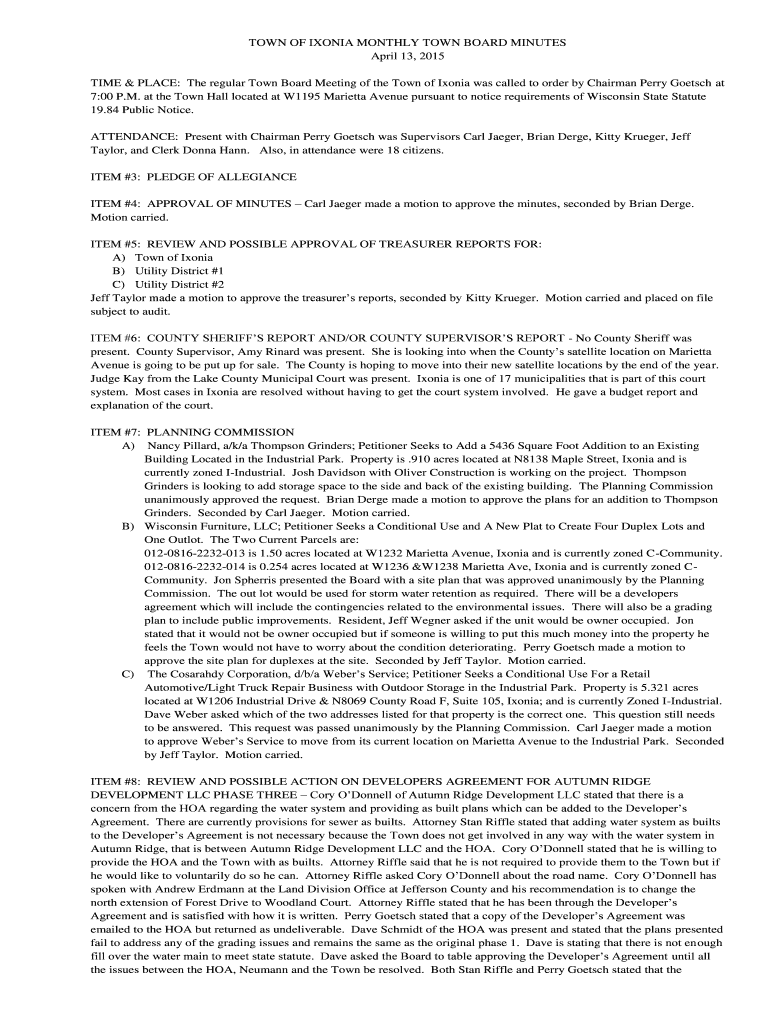 TOWN OF IXONIA MONTHLY TOWN BOARD MINUTES
April 13, 2015

TIME & PLACE: The regular Town Board Meeting of the Town of Ixonia was called to order by Chairman Perry Goetsch at 7:00 P.M. at the Town Hall located at W1195 Marietta Avenue pursuant to notice requirements of Wisconsin State Statute 19.84 Public Notice.

ATTENDANCE: Present with Chairman Perry Goetsch was Supervisors Carl Jaeger, Brian Derge, Kitty Krueger, Jeff Taylor, and Clerk Donna Hann. Also, in attendance were 18 citizens.

ITEM #3: PLEDGE OF ALLEGIANCE

ITEM #4: APPROVAL OF MINUTES – Carl Jaeger made a motion to approve the minutes, seconded by Brian Derge. Motion carried.

ITEM #5: REVIEW AND POSSIBLE APPROVAL OF TREASURER REPORTS FOR:
A) Town of Ixonia
B) Utility District #1
C) Utility District #2
Jeff Taylor made a motion to approve the treasurer's reports, seconded by Kitty Krueger. Motion carried and placed on file subject to audit.

ITEM #6: COUNTY SHERIFF'S REPORT AND/OR COUNTY SUPERVISOR'S REPORT - No County Sheriff was present. County Supervisor, Amy Rinard was present. She is looking into when the County's satellite location on Marietta Avenue is going to be put up for sale. The County is hoping to move into their new satellite locations by the end of the year. Judge Kay from the Lake County Municipal Court was present. Ixonia is one of 17 municipalities that is part of this court system. Most cases in Ixonia are resolved without having to get the court system involved. He gave a budget report and explanation of the court.

ITEM #7: PLANNING COMMISSION
A) Nancy Pillard, a/k/a Thompson Grinders; Petitioner Seeks to Add a 5436 Square Foot Addition to an Existing Building Located in the Industrial Park. Property is .910 acres located at N8138 Maple Street, Ixonia and is currently zoned I-Industrial. Josh Davidson with Oliver Construction is working on the project. Thompson Grinders is looking to add storage space to the side and back of the existing building. The Planning Commission unanimously approved the request. Brian Derge made a motion to approve the plans for an addition to Thompson Grinders. Seconded by Carl Jaeger. Motion carried.
B) Wisconsin Furniture, LLC; Petitioner Seeks a Conditional Use and A New Plat to Create Four Duplex Lots and One Outlot. The Two Current Parcels are:
012-0816-2232-013 is 1.50 acres located at W1232 Marietta Avenue, Ixonia and is currently zoned C-Community.
012-0816-2232-014 is 0.254 acres located at W1236 &W1238 Marietta Ave, Ixonia and is currently zoned C-Community. Jon Spherris presented the Board with a site plan that was approved unanimously by the Planning Commission. The out lot would be used for storm water retention as required. There will be a developers agreement which will include the contingencies related to the environmental issues. There will also be a grading plan to include public improvements. Resident, Jeff Wegner asked if the unit would be owner occupied. Jon stated that it would not be owner occupied but if someone is willing to put this much money into the property he feels the Town would not have to worry about the condition deteriorating. Perry Goetsch made a motion to approve the site plan for duplexes at the site. Seconded by Jeff Taylor. Motion carried.
C) The Cosarahdy Corporation, d/b/a Weber's Service; Petitioner Seeks a Conditional Use For a Retail Automotive/Light Truck Repair Business with Outdoor Storage in the Industrial Park. Property is 5.321 acres located at W1206 Industrial Drive & N8069 County Road F, Suite 105, Ixonia; and is currently Zoned I-Industrial. Dave Weber asked which of the two addresses listed for that property is the correct one. This question still needs to be answered. This request was passed unanimously by the Planning Commission. Carl Jaeger made a motion to approve Weber's Service to move from its current location on Marietta Avenue to the Industrial Park. Seconded by Jeff Taylor. Motion carried.

ITEM #8: REVIEW AND POSSIBLE ACTION ON DEVELOPERS AGREEMENT FOR AUTUMN RIDGE DEVELOPMENT LLC PHASE THREE – Cory O'Donnell of Autumn Ridge Development LLC stated that there is a concern from the HOA regarding the water system and providing as built plans which can be added to the Developer's Agreement. There are currently provisions for sewer as builts. Attorney Stan Riffle stated that adding water system as builts to the Developer's Agreement is not necessary because the Town does not get involved in any way with the water system in Autumn Ridge, that is between Autumn Ridge Development LLC and the HOA. Cory O'Donnell stated that he is willing to provide the HOA and the Town with as builts. Attorney Riffle said that he is not required to provide them to the Town but if he would like to voluntarily do so he can. Attorney Riffle asked Cory O'Donnell about the road name. Cory O'Donnell has spoken with Andrew Erdmann at the Land Division Office at Jefferson County and his recommendation is to change the north extension of Forest Drive to Woodland Court. Attorney Riffle stated that he has been through the Developer's Agreement and is satisfied with how it is written. Perry Goetsch stated that a copy of the Developer's Agreement was emailed to the HOA but returned as undeliverable. Dave Schmidt of the HOA was present and stated that the plans presented fail to address any of the grading issues and remains the same as the original phase 1. Dave is stating that there is not enough fill over the water main to meet state statute. Dave asked the Board to table approving the Developer's Agreement until all the issues between the HOA, Neumann and the Town be resolved. Both Stan Riffle and Perry Goetsch stated that the